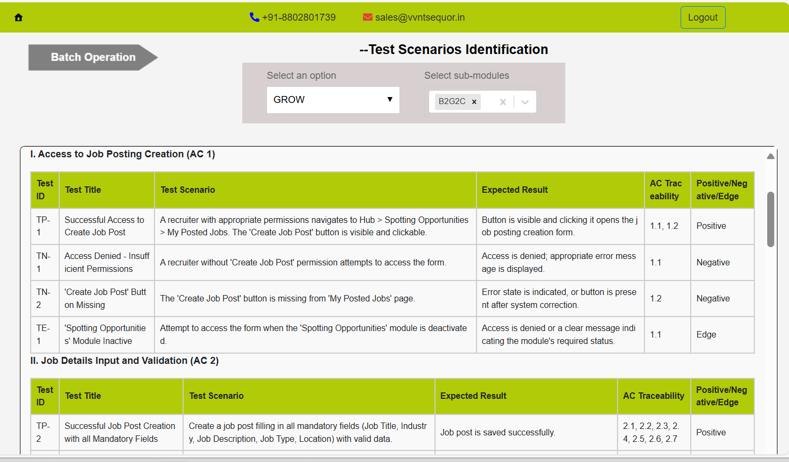 +91-8802801739 sales@vvntsequor.in Logout

Batch Operation

--Test Scenarios Identification

Select an option
GROW

Select sub-modules
B2G2C ×

I. Access to Job Posting Creation (AC 1)

| Test ID | Test Title | Test Scenario | Expected Result | AC Traceability | Positive/Negative/Edge |
|---|---|---|---|---|---|
| TP-1 | Successful Access to Create Job Post | A recruiter with appropriate permissions navigates to Hub > Spotting Opportunities > My Posted Jobs. The 'Create Job Post' button is visible and clickable. | Button is visible and clicking it opens the job posting creation form. | 1.1, 1.2 | Positive |
| TN-1 | Access Denied - Insufficient Permissions | A recruiter without 'Create Job Post' permission attempts to access the form. | Access is denied; appropriate error message is displayed. | 1.1 | Negative |
| TN-2 | 'Create Job Post' Button Missing | The 'Create Job Post' button is missing from 'My Posted Jobs' page. | Error state is indicated, or button is present after system correction. | 1.2 | Negative |
| TE-1 | 'Spotting Opportunities' Module Inactive | Attempt to access the form when the 'Spotting Opportunities' module is deactivated. | Access is denied or a clear message indicating the module's required status. | 1.1 | Edge |

II. Job Details Input and Validation (AC 2)

| Test ID | Test Title | Test Scenario | Expected Result | AC Traceability | Positive/Negative/Edge |
|---|---|---|---|---|---|
| TP-2 | Successful Job Post Creation with all Mandatory Fields | Create a job post filling in all mandatory fields (Job Title, Industry, Job Description, Job Type, Location) with valid data. | Job post is saved successfully. | 2.1, 2.2, 2.3, 2.4, 2.5, 2.6, 2.7 | Positive |